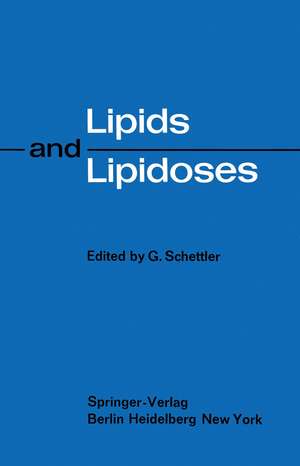 Lipids
and
Lipidoses

Edited by G. Schettler

Springer-Verlag
Berlin Heidelberg New York